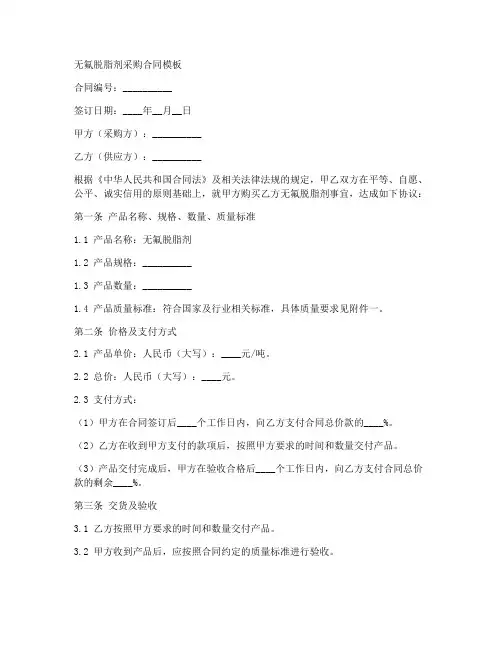 无氟脱脂剂采购合同模板

合同编号：__________

签订日期：____年__月__日

甲方（采购方）：__________

乙方（供应方）：__________

根据《中华人民共和国合同法》及相关法律法规的规定，甲乙双方在平等、自愿、公平、诚实信用的原则基础上，就甲方购买乙方无氟脱脂剂事宜，达成如下协议：

第一条 产品名称、规格、数量、质量标准

1.1 产品名称：无氟脱脂剂

1.2 产品规格：__________

1.3 产品数量：__________

1.4 产品质量标准：符合国家及行业相关标准，具体质量要求见附件一。

第二条 价格及支付方式

2.1 产品单价：人民币（大写）：____元/吨。

2.2 总价：人民币（大写）：____元。

2.3 支付方式：

（1）甲方在合同签订后____个工作日内，向乙方支付合同总价款的____%。

（2）乙方在收到甲方支付的款项后，按照甲方要求的时间和数量交付产品。

（3）产品交付完成后，甲方在验收合格后____个工作日内，向乙方支付合同总价款的剩余____%。

第三条 交货及验收

3.1 乙方按照甲方要求的时间和数量交付产品。

3.2 甲方收到产品后，应按照合同约定的质量标准进行验收。